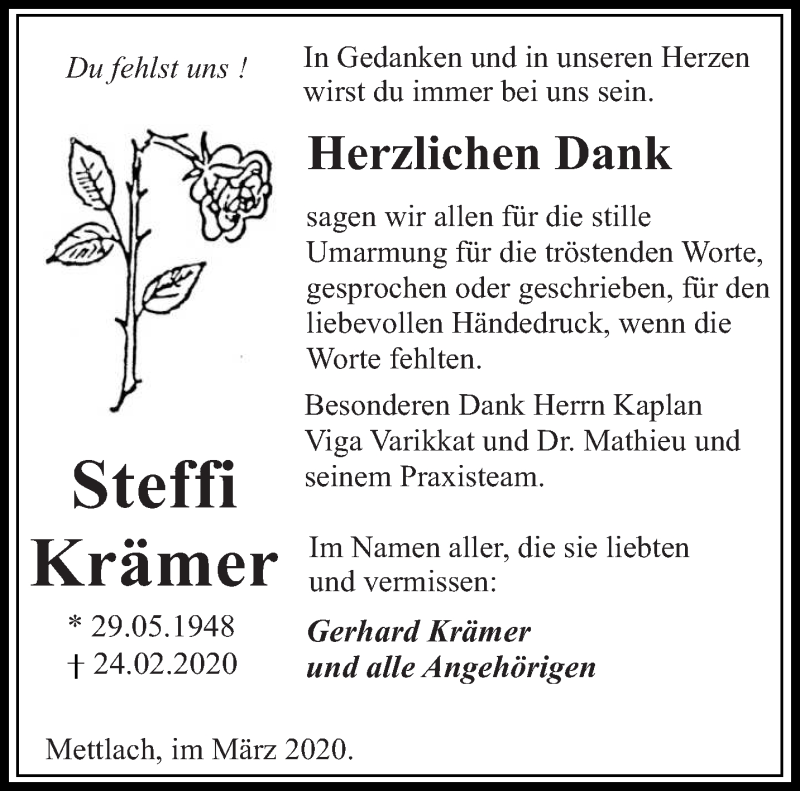 Du fehlst uns !

Steffi
Krämer

* 29.05.1948
† 24.02.2020

In Gedanken und in unseren Herzen wirst du immer bei uns sein.

Herzlichen Dank

sagen wir allen für die stille Umarmung für die tröstenden Worte, gesprochen oder geschrieben, für den liebevollen Händedruck, wenn die Worte fehlten.

Besonderen Dank Herrn Kaplan Viga Varikkat und Dr. Mathieu und seinem Praxisteam.

Im Namen aller, die sie liebten und vermissen:

Gerhard Krämer
und alle Angehörigen

Mettlach, im März 2020.